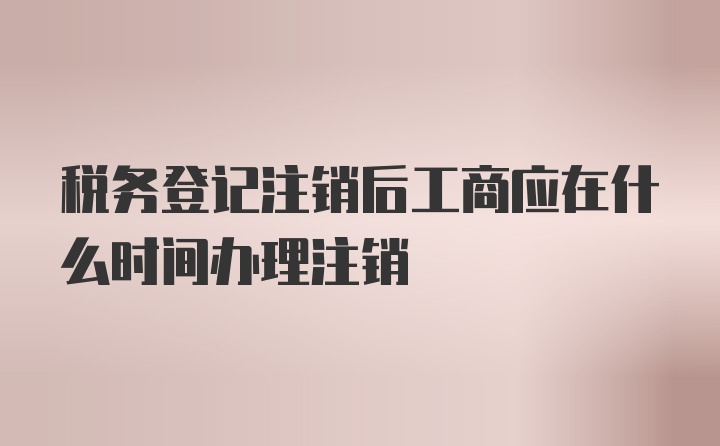 税务登记注销后工商应在什么时间办理注销